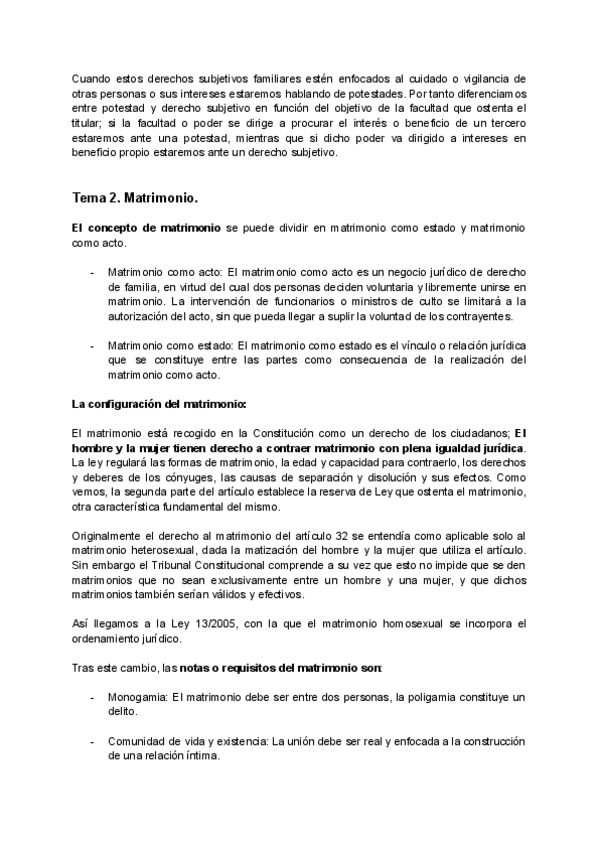 Cuando estos derechos subjetivos familiares estén enfocados al cuidado o vigilancia de otras personas o sus intereses estaremos hablando de potestades. Por tanto diferenciamos entre potestad y derecho subjetivo en función del objetivo de la facultad que ostenta el titular; si la facultad o poder se dirige a procurar el interés o beneficio de un tercero estaremos ante una potestad, mientras que si dicho poder va dirigido a intereses en beneficio propio estaremos ante un derecho subjetivo.

Tema 2. Matrimonio.

El concepto de matrimonio se puede dividir en matrimonio como estado y matrimonio como acto.

- Matrimonio como acto: El matrimonio como acto es un negocio jurídico de derecho de familia, en virtud del cual dos personas deciden voluntaria y libremente unirse en matrimonio. La intervención de funcionarios o ministros de culto se limitará a la autorización del acto, sin que pueda llegar a suplir la voluntad de los contrayentes.

- Matrimonio como estado: El matrimonio como estado es el vínculo o relación jurídica que se constituye entre las partes como consecuencia de la realización del matrimonio como acto.

La configuración del matrimonio:

El matrimonio está recogido en la Constitución como un derecho de los ciudadanos; El hombre y la mujer tienen derecho a contraer matrimonio con plena igualdad jurídica. La ley regulará las formas de matrimonio, la edad y capacidad para contraerlo, los derechos y deberes de los cónyuges, las causas de separación y disolución y sus efectos. Como vemos, la segunda parte del artículo establece la reserva de Ley que ostenta el matrimonio, otra característica fundamental del mismo.

Originalmente el derecho al matrimonio del artículo 32 se entendía como aplicable solo al matrimonio heterosexual, dada la matización del hombre y la mujer que utiliza el artículo. Sin embargo el Tribunal Constitucional comprende a su vez que esto no impide que se den matrimonios que no sean exclusivamente entre un hombre y una mujer, y que dichos matrimonios también serían válidos y efectivos.

Así llegamos a la Ley 13/2005, con la que el matrimonio homosexual se incorpora el ordenamiento jurídico.

Tras este cambio, las notas o requisitos del matrimonio son:

- Monogamia: El matrimonio debe ser entre dos personas, la poligamia constituye un delito.

- Comunidad de vida y existencia: La unión debe ser real y enfocada a la construcción de una relación íntima.